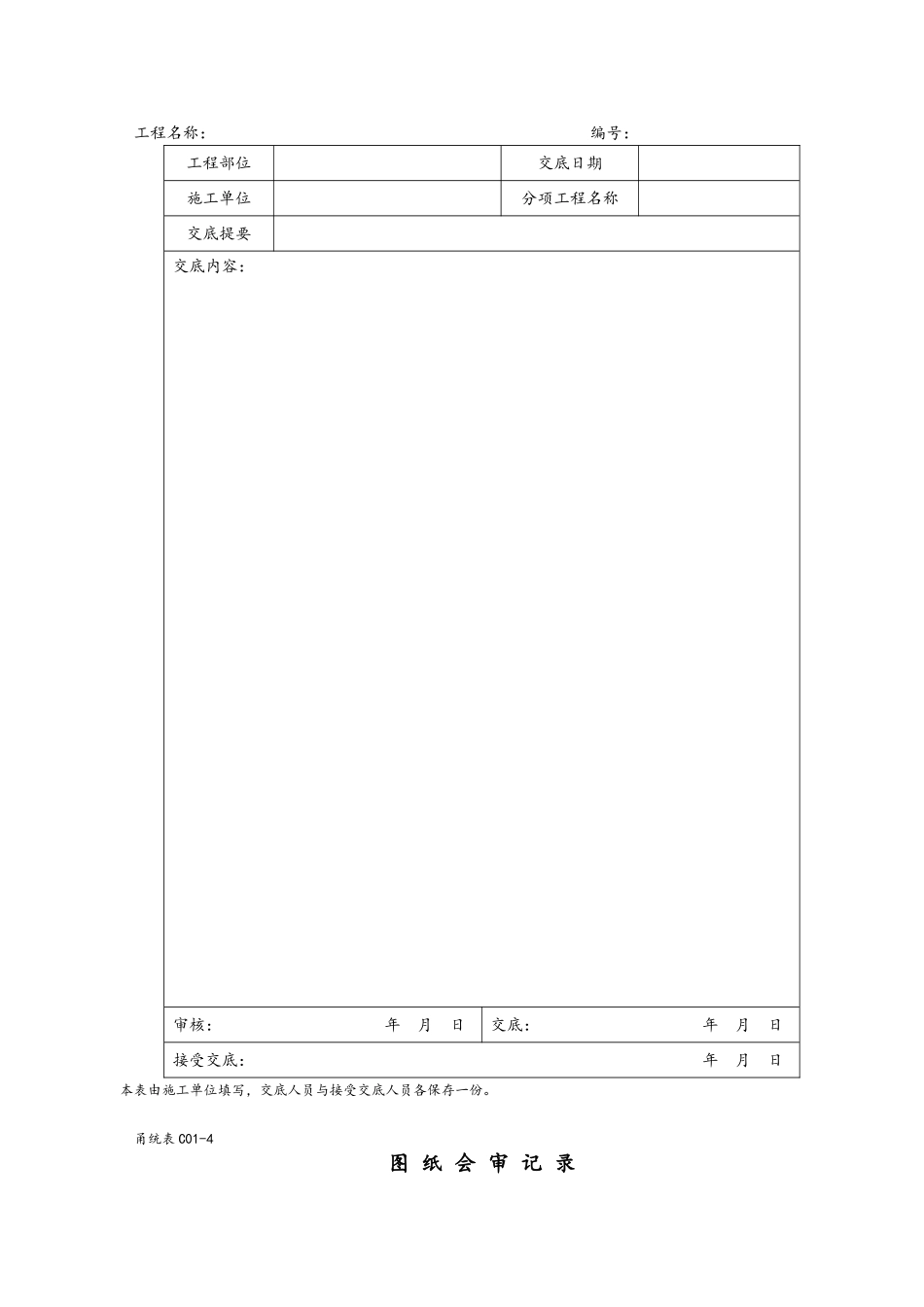 工程名称：　　　　　　　　　　　　　　　　　　编号：

| 工程部位 | | 交底日期 | |
|---|---|---|---|
| 施工单位 | | 分项工程名称 | |
| 交底提要 | | | |

交底内容：

审核：　　　　年　月　日　交底：　　　　年　月　日

接受交底：　　　　年　月　日

本表由施工单位填写，交底人员与接受交底人员各保存一份。

甬统表 C01-4

图 纸 会 审 记 录